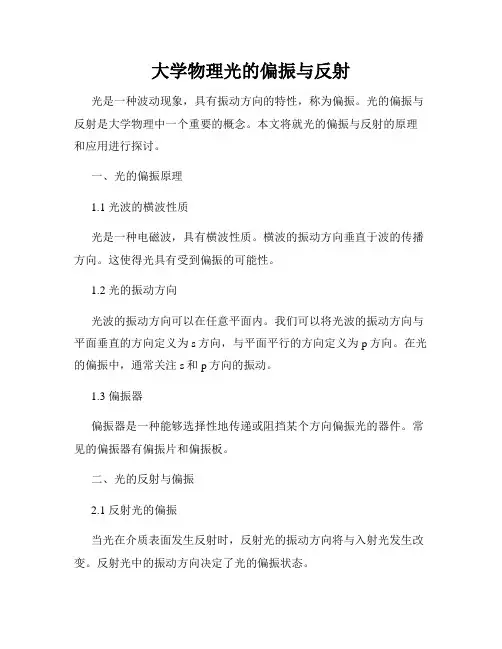 大学物理光的偏振与反射

光是一种波动现象，具有振动方向的特性，称为偏振。光的偏振与反射是大学物理中一个重要的概念。本文将就光的偏振与反射的原理和应用进行探讨。

一、光的偏振原理

1.1 光波的横波性质

光是一种电磁波，具有横波性质。横波的振动方向垂直于波的传播方向。这使得光具有受到偏振的可能性。

1.2 光的振动方向

光波的振动方向可以在任意平面内。我们可以将光波的振动方向与平面垂直的方向定义为 s 方向，与平面平行的方向定义为 p 方向。在光的偏振中，通常关注 s 和 p 方向的振动。

1.3 偏振器

偏振器是一种能够选择性地传递或阻挡某个方向偏振光的器件。常见的偏振器有偏振片和偏振板。

二、光的反射与偏振

2.1 反射光的偏振

当光在介质表面发生反射时，反射光的振动方向将与入射光发生改变。反射光中的振动方向决定了光的偏振状态。